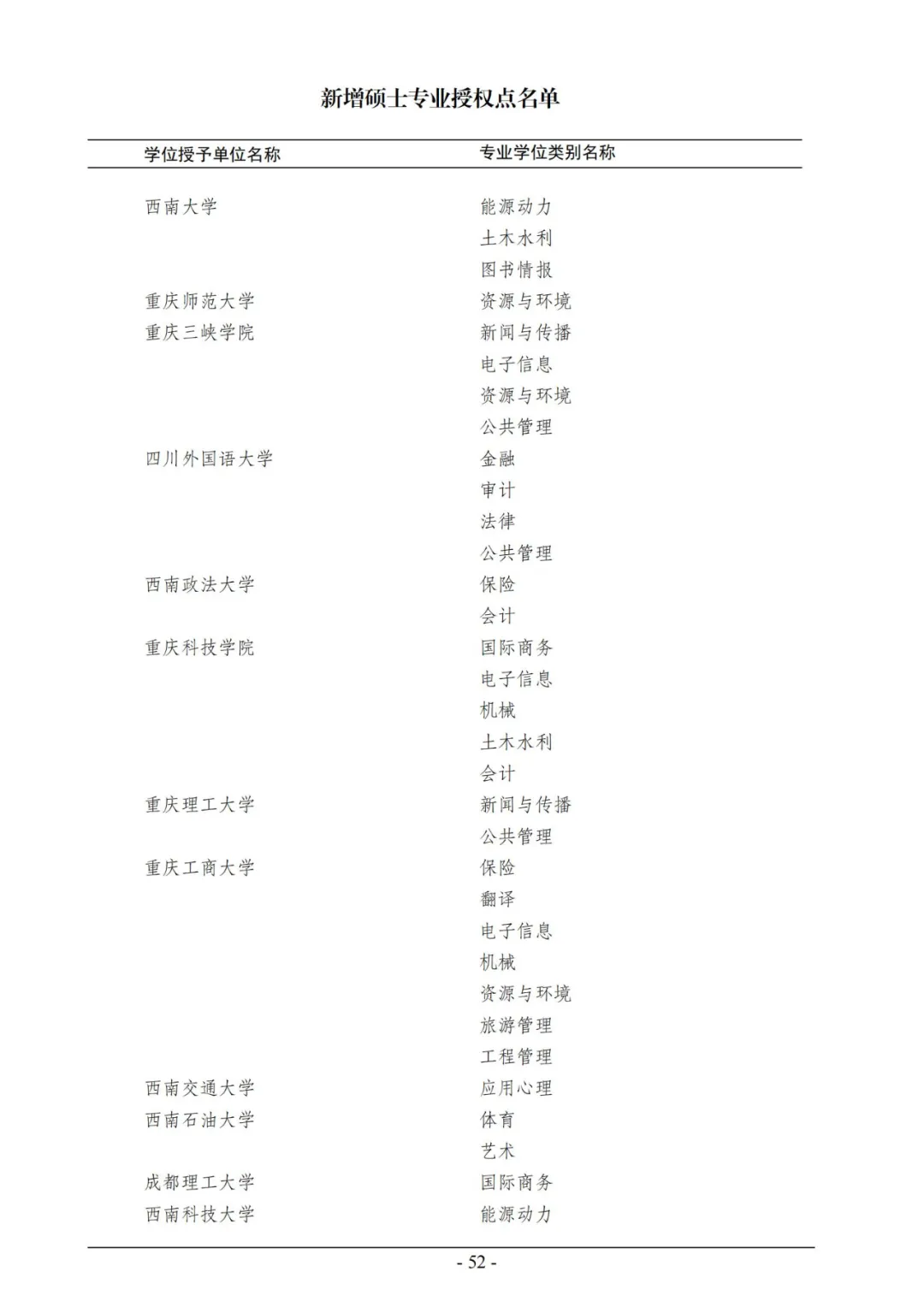 新增硕士专业授权点名单

| 学位授予单位名称 | 专业学位类别名称 |
|---|---|
| 西南大学 | 能源动力 |
|  | 土木水利 |
|  | 图书情报 |
| 重庆师范大学 | 资源与环境 |
| 重庆三峡学院 | 新闻与传播 |
|  | 电子信息 |
|  | 资源与环境 |
|  | 公共管理 |
| 四川外国语大学 | 金融 |
|  | 审计 |
|  | 法律 |
|  | 公共管理 |
| 西南政法大学 | 保险 |
|  | 会计 |
| 重庆科技学院 | 国际商务 |
|  | 电子信息 |
|  | 机械 |
|  | 土木水利 |
|  | 会计 |
| 重庆理工大学 | 新闻与传播 |
|  | 公共管理 |
| 重庆工商大学 | 保险 |
|  | 翻译 |
|  | 电子信息 |
|  | 机械 |
|  | 资源与环境 |
|  | 旅游管理 |
|  | 工程管理 |
| 西南交通大学 | 应用心理 |
| 西南石油大学 | 体育 |
|  | 艺术 |
| 成都理工大学 | 国际商务 |
| 西南科技大学 | 能源动力 |

- 52 -